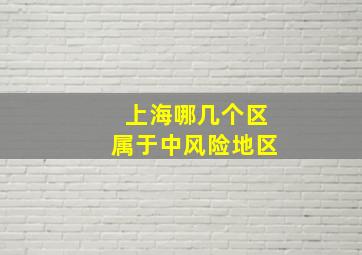 上海哪几个区
属于中风险地区